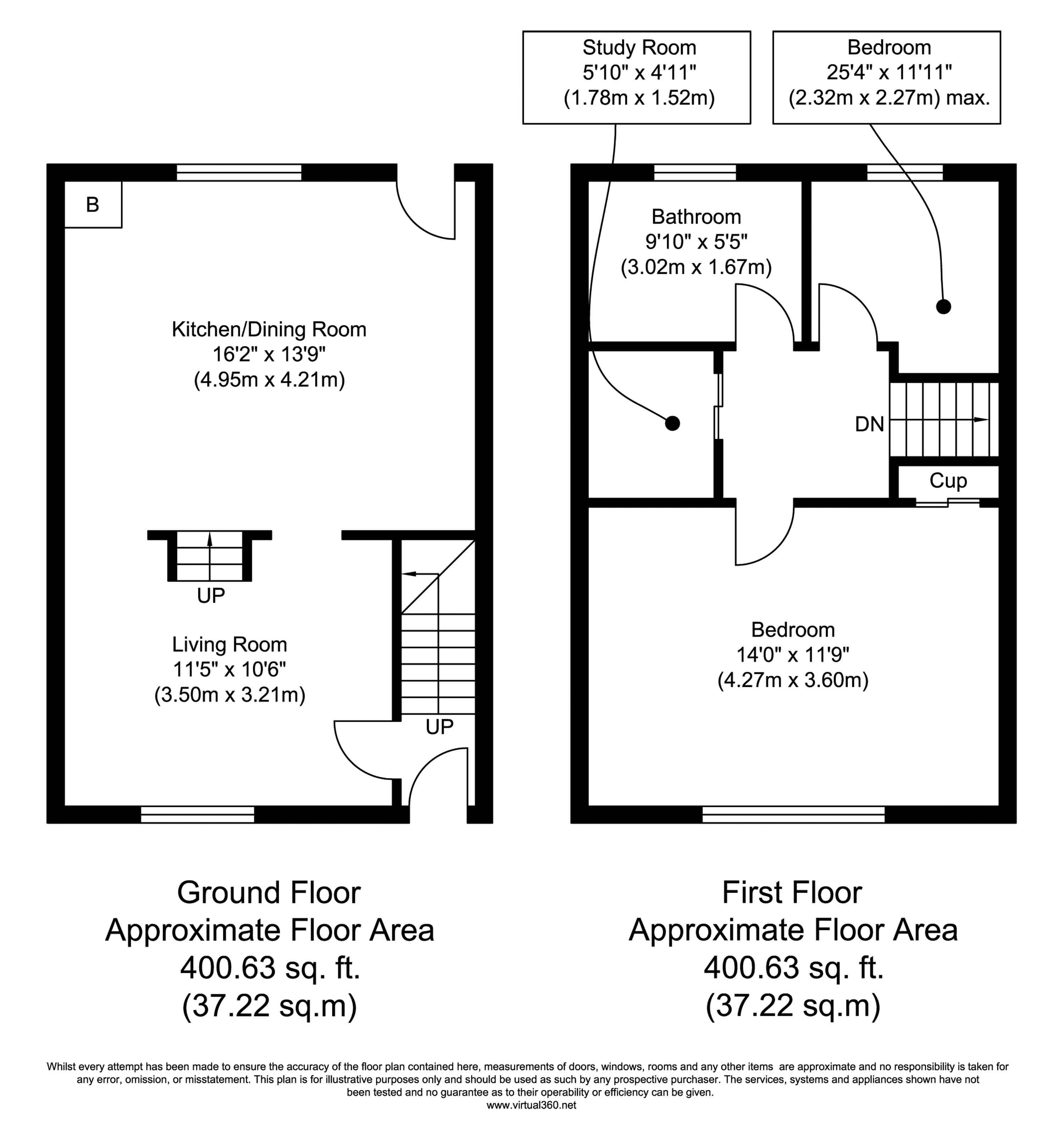 Study Room
5'10" x 4'11"
(1.78m x 1.52m)

Bedroom
25'4" x 11'11"
(2.32m x 2.27m) max.

B

Kitchen/Dining Room
16'2" x 13'9"
(4.95m x 4.21m)

UP

Living Room
11'5" x 10'6"
(3.50m x 3.21m)

UP

Bathroom
9'10" x 5'5"
(3.02m x 1.67m)

DN

Cup

Bedroom
14'0" x 11'9"
(4.27m x 3.60m)

Ground Floor
Approximate Floor Area
400.63 sq. ft.
(37.22 sq.m)

First Floor
Approximate Floor Area
400.63 sq. ft.
(37.22 sq.m)

Whilst every attempt has been made to ensure the accuracy of the floor plan contained here, measurements of doors, windows, rooms and any other items are approximate and no responsibility is taken for any error, omission, or misstatement. This plan is for illustrative purposes only and should be used as such by any prospective purchaser. The services, systems and appliances shown have not been tested and no guarantee as to their operability or efficiency can be given.
www.virtual360.net